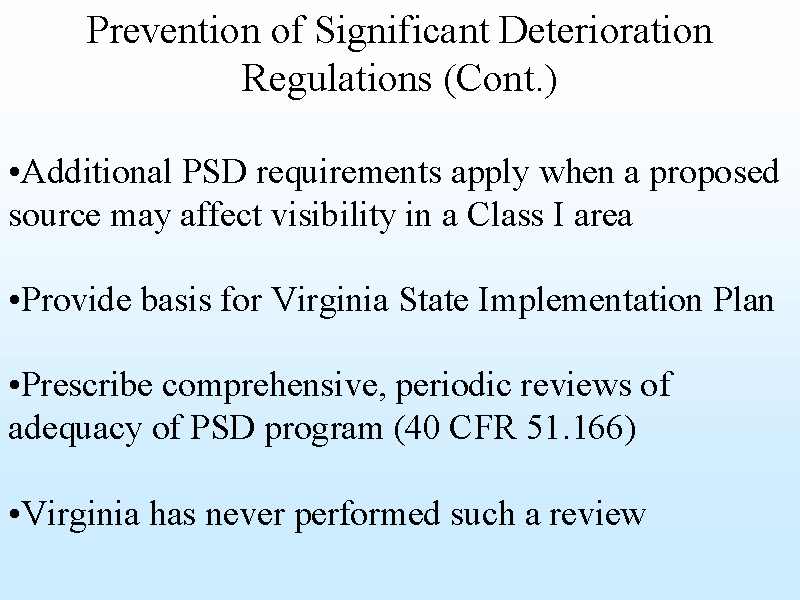 Prevention of Significant Deterioration Regulations (Cont.)

• Additional PSD requirements apply when a proposed source may affect visibility in a Class I area

• Provide basis for Virginia State Implementation Plan

• Prescribe comprehensive, periodic reviews of adequacy of PSD program (40 CFR 51.166)

• Virginia has never performed such a review